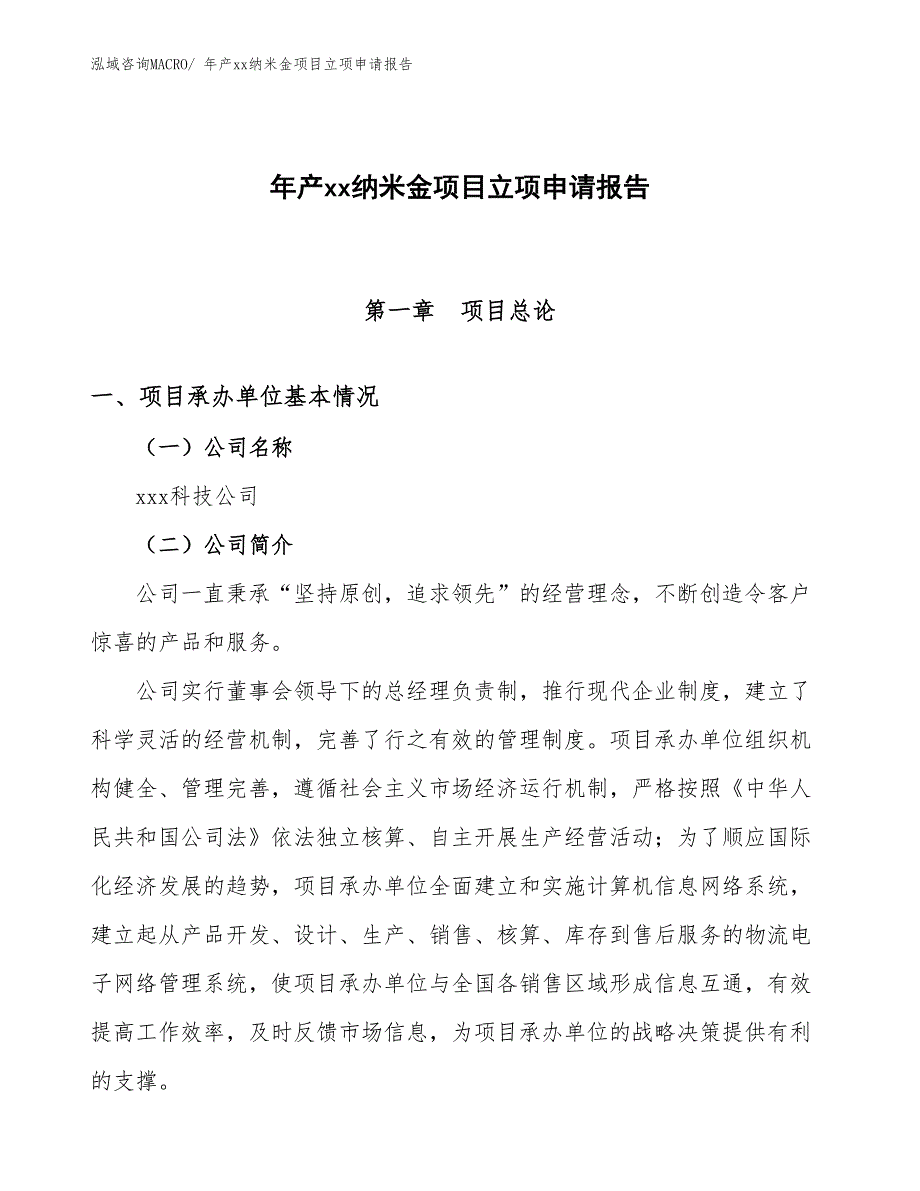 泓域咨询MACRO/ 年产xx纳米金项目立项申请报告

年产xx纳米金项目立项申请报告

第一章　项目总论

一、项目承办单位基本情况

（一）公司名称

xxx科技公司

（二）公司简介

公司一直秉承“坚持原创，追求领先”的经营理念，不断创造令客户惊喜的产品和服务。

公司实行董事会领导下的总经理负责制，推行现代企业制度，建立了科学灵活的经营机制，完善了行之有效的管理制度。项目承办单位组织机构健全、管理完善，遵循社会主义市场经济运行机制，严格按照《中华人民共和国公司法》依法独立核算、自主开展生产经营活动；为了顺应国际化经济发展的趋势，项目承办单位全面建立和实施计算机信息网络系统，建立起从产品开发、设计、生产、销售、核算、库存到售后服务的物流电子网络管理系统，使项目承办单位与全国各销售区域形成信息互通，有效提高工作效率，及时反馈市场信息，为项目承办单位的战略决策提供有利的支撑。